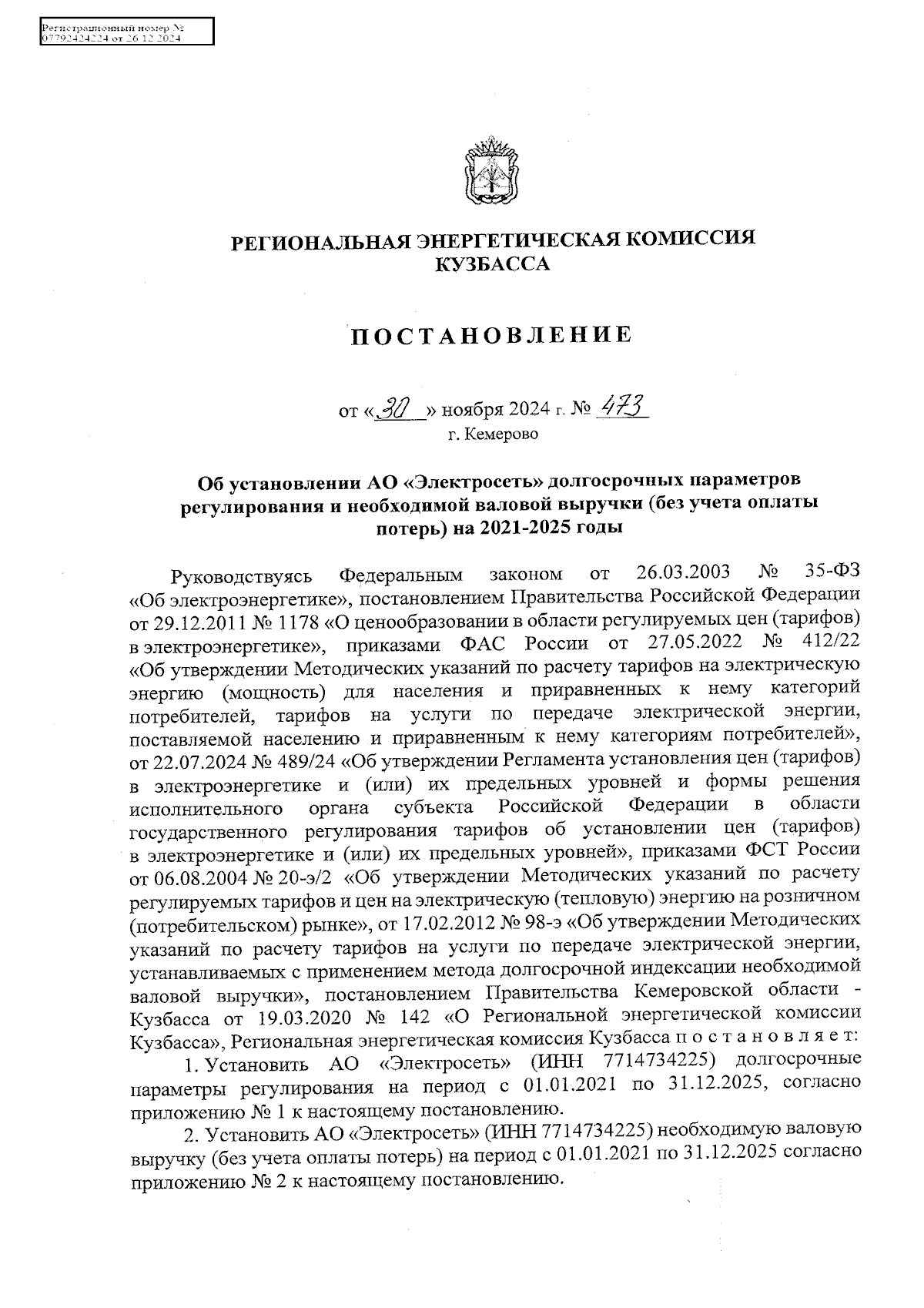 Регистрационный номер №
07792424224 от 26.12.2024

РЕГИОНАЛЬНАЯ ЭНЕРГЕТИЧЕСКАЯ КОМИССИЯ КУЗБАССА

ПОСТАНОВЛЕНИЕ

от «30» ноября 2024 г. № 473
г. Кемерово

Об установлении АО «Электросеть» долгосрочных параметров регулирования и необходимой валовой выручки (без учета оплаты потерь) на 2021-2025 годы

Руководствуясь Федеральным законом от 26.03.2003 № 35-ФЗ «Об электроэнергетике», постановлением Правительства Российской Федерации от 29.12.2011 № 1178 «О ценообразовании в области регулируемых цен (тарифов) в электроэнергетике», приказами ФАС России от 27.05.2022 № 412/22 «Об утверждении Методических указаний по расчету тарифов на электрическую энергию (мощность) для населения и приравненных к нему категорий потребителей, тарифов на услуги по передаче электрической энергии, поставляемой населению и приравненным к нему категориям потребителей», от 22.07.2024 № 489/24 «Об утверждении Регламента установления цен (тарифов) в электроэнергетике и (или) их предельных уровней и формы решения исполнительного органа субъекта Российской Федерации в области государственного регулирования тарифов об установлении цен (тарифов) в электроэнергетике и (или) их предельных уровней», приказами ФСТ России от 06.08.2004 № 20-э/2 «Об утверждении Методических указаний по расчету регулируемых тарифов и цен на электрическую (тепловую) энергию на розничном (потребительском) рынке», от 17.02.2012 № 98-э «Об утверждении Методических указаний по расчету тарифов на услуги по передаче электрической энергии, устанавливаемых с применением метода долгосрочной индексации необходимой валовой выручки», постановлением Правительства Кемеровской области - Кузбасса от 19.03.2020 № 142 «О Региональной энергетической комиссии Кузбасса», Региональная энергетическая комиссия Кузбасса п о с т а н о в л я е т:

1. Установить АО «Электросеть» (ИНН 7714734225) долгосрочные параметры регулирования на период с 01.01.2021 по 31.12.2025, согласно приложению № 1 к настоящему постановлению.

2. Установить АО «Электросеть» (ИНН 7714734225) необходимую валовую выручку (без учета оплаты потерь) на период с 01.01.2021 по 31.12.2025 согласно приложению № 2 к настоящему постановлению.